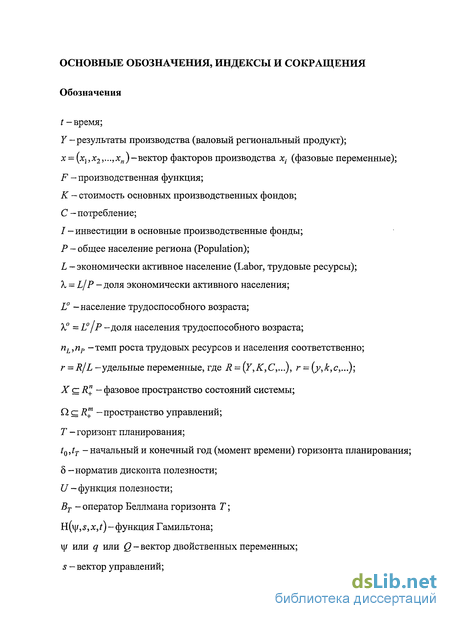 ОСНОВНЫЕ ОБОЗНАЧЕНИЯ, ИНДЕКСЫ И СОКРАЩЕНИЯ

Обозначения

$t$ – время;

$Y$ – результаты производства (валовый региональный продукт);

$x = (x_1, x_2, ..., x_n)$ – вектор факторов производства $x_i$ (фазовые переменные);

$F$ – производственная функция;

$K$ – стоимость основных производственных фондов;

$C$ – потребление;

$I$ – инвестиции в основные производственные фонды;

$P$ – общее население региона (Population);

$L$ – экономически активное население (Labor, трудовые ресурсы);

$\lambda = L/P$ – доля экономически активного населения;

$L^o$ – население трудоспособного возраста;

$\lambda^o = L^o/P$ – доля населения трудоспособного возраста;

$n_L, n_P$ – темп роста трудовых ресурсов и населения соответственно;

$r = R/L$ – удельные переменные, где $R = (Y, K, C, ...)$, $r = (y, k, c, ...)$;

$X \subseteq R_+^n$ – фазовое пространство состояний системы;

$\Omega \subseteq R_+^m$ – пространство управлений;

$T$ – горизонт планирования;

$t_0, t_T$ – начальный и конечный год (момент времени) горизонта планирования;

$\delta$ – норматив дисконта полезности;

$U$ – функция полезности;

$B_T$ – оператор Беллмана горизонта $T$;

$H(\psi, s, x, t)$ – функция Гамильтона;

$\psi$ или $q$ или $Q$ – вектор двойственных переменных;

$s$ – вектор управлений;

dsLib.net
библиотека диссертаций